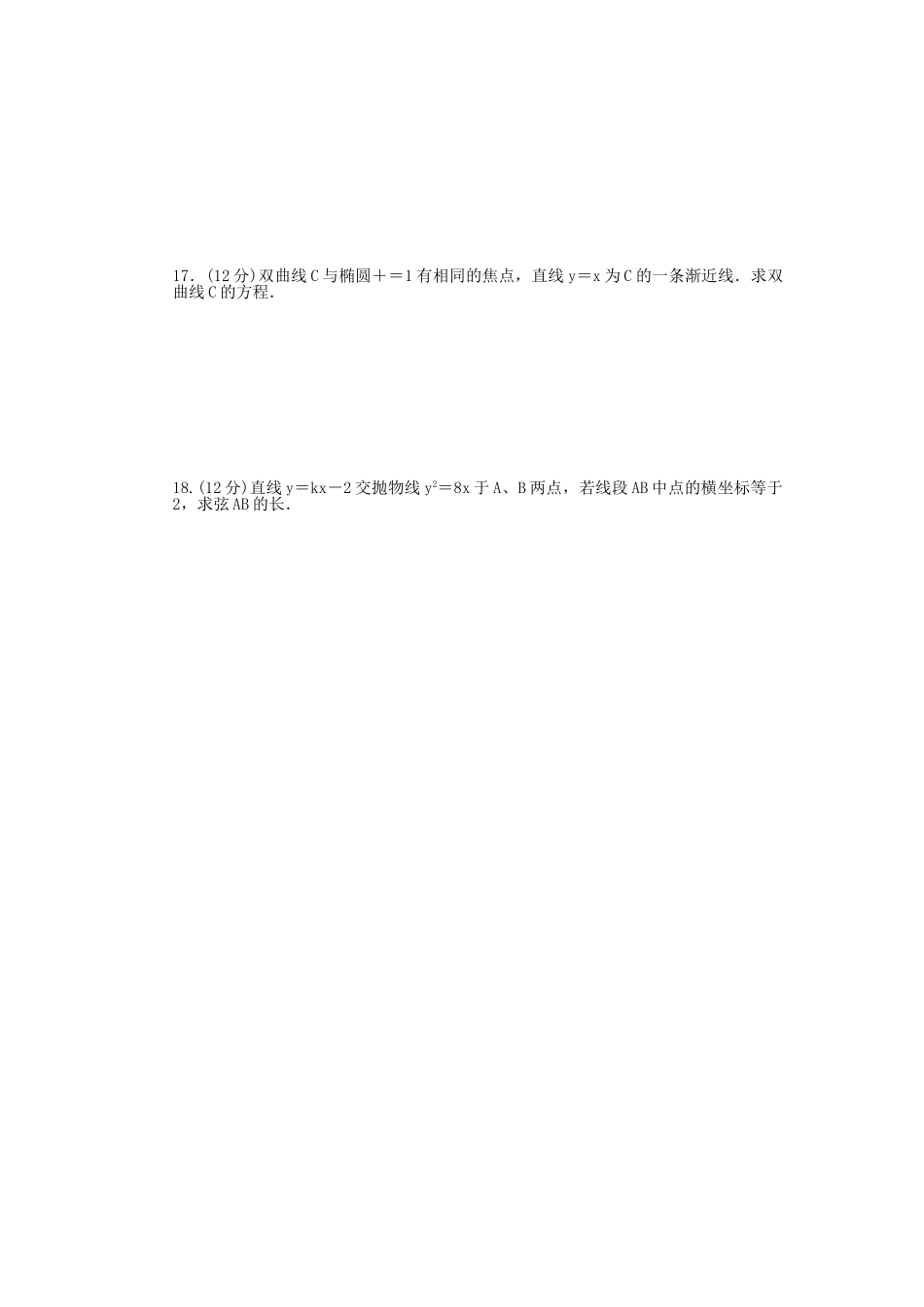 17．(12 分)双曲线 C 与椭圆＋＝1 有相同的焦点，直线 y＝x 为 C 的一条渐近线．求双曲线 C 的方程．

18.(12 分)直线 y＝kx－2 交抛物线 $y^2$＝8x 于 A、B 两点，若线段 AB 中点的横坐标等于 2，求弦 AB 的长．